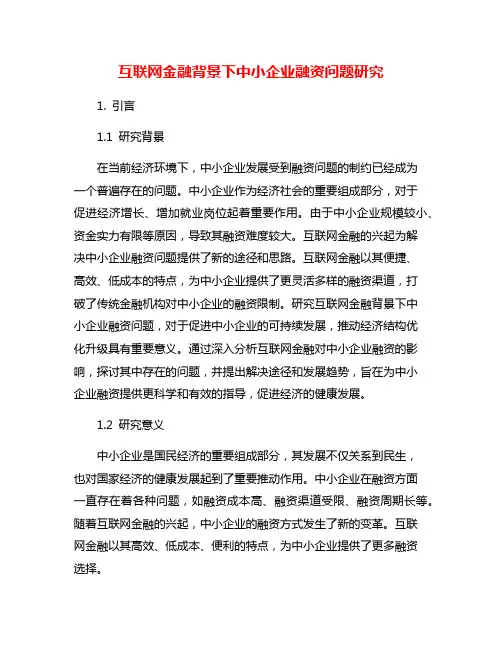 互联网金融背景下中小企业融资问题研究

1. 引言

1.1 研究背景

在当前经济环境下，中小企业发展受到融资问题的制约已经成为一个普遍存在的问题。中小企业作为经济社会的重要组成部分，对于促进经济增长、增加就业岗位起着重要作用。由于中小企业规模较小、资金实力有限等原因，导致其融资难度较大。互联网金融的兴起为解决中小企业融资问题提供了新的途径和思路。互联网金融以其便捷、高效、低成本的特点，为中小企业提供了更灵活多样的融资渠道，打破了传统金融机构对中小企业的融资限制。研究互联网金融背景下中小企业融资问题，对于促进中小企业的可持续发展，推动经济结构优化升级具有重要意义。通过深入分析互联网金融对中小企业融资的影响，探讨其中存在的问题，并提出解决途径和发展趋势，旨在为中小企业融资提供更科学和有效的指导，促进经济的健康发展。

1.2 研究意义

中小企业是国民经济的重要组成部分，其发展不仅关系到民生，也对国家经济的健康发展起到了重要推动作用。中小企业在融资方面一直存在着各种问题，如融资成本高、融资渠道受限、融资周期长等。随着互联网金融的兴起，中小企业的融资方式发生了新的变革。互联网金融以其高效、低成本、便利的特点，为中小企业提供了更多融资选择。